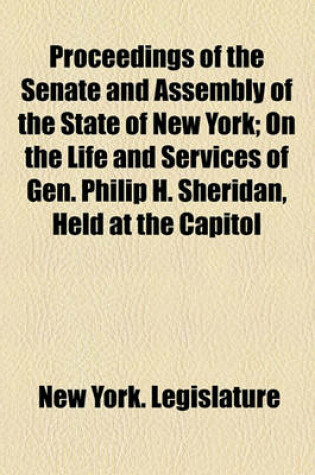 Proceedings of the Senate and Assembly of the State of New York; On the Life and Services of Gen. Philip H. Sheridan, Held at the Capitol

New York. Legislature